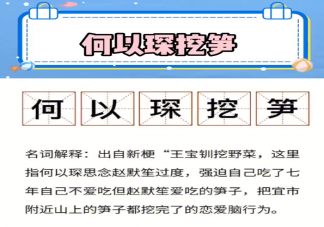 何以琛挖笋

何 以 琛 挖 笋

名词解释：出自新梗“王宝钏挖野菜，这里指何以琛思念赵默笙过度，强迫自己吃了七年自己不爱吃但赵默笙爱吃的笋子，把宜市附近山上的笋子都挖完了的恋爱脑行为。